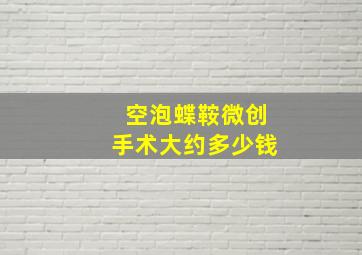 空泡蝶鞍微创
手术大约多少钱